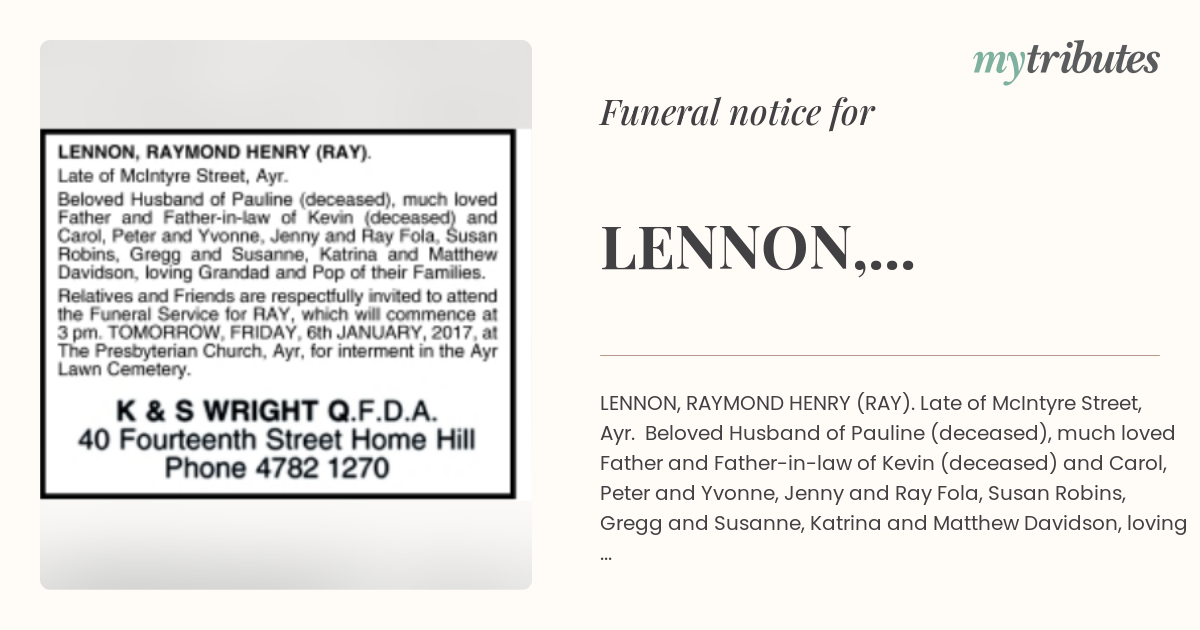 LENNON, RAYMOND HENRY (RAY).

Late of McIntyre Street, Ayr.

Beloved Husband of Pauline (deceased), much loved Father and Father-in-law of Kevin (deceased) and Carol, Peter and Yvonne, Jenny and Ray Fola, Susan Robins, Gregg and Susanne, Katrina and Matthew Davidson, loving Grandad and Pop of their Families.

Relatives and Friends are respectfully invited to attend the Funeral Service for RAY, which will commence at 3 pm. TOMORROW, FRIDAY, 6th JANUARY, 2017, at The Presbyterian Church, Ayr, for interment in the Ayr Lawn Cemetery.

K & S WRIGHT Q.F.D.A.
40 Fourteenth Street Home Hill
Phone 4782 1270

mytributes

Funeral notice for

LENNON,...

LENNON, RAYMOND HENRY (RAY). Late of McIntyre Street, Ayr. Beloved Husband of Pauline (deceased), much loved Father and Father-in-law of Kevin (deceased) and Carol, Peter and Yvonne, Jenny and Ray Fola, Susan Robins, Gregg and Susanne, Katrina and Matthew Davidson, loving ...